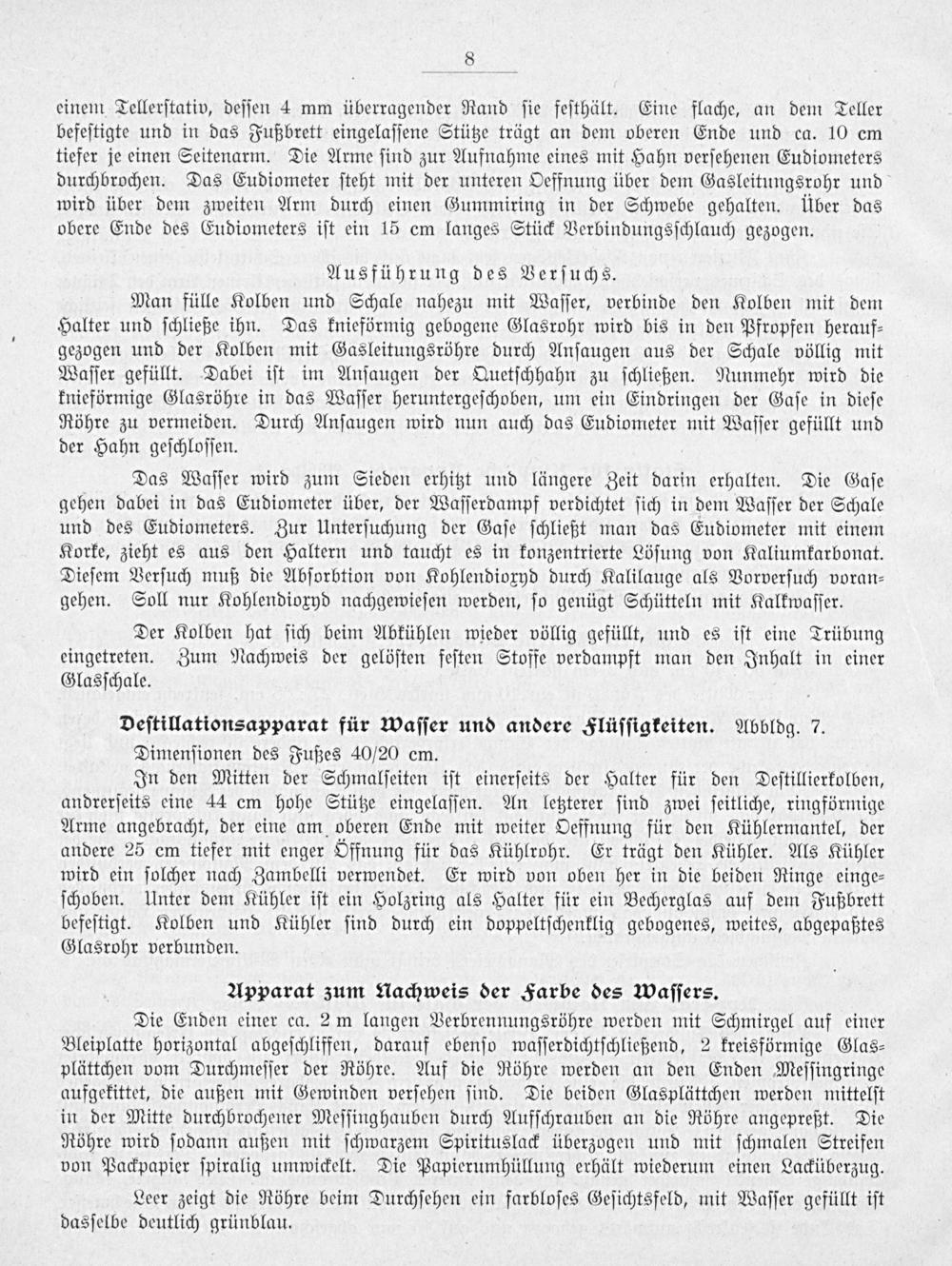 8

einem Tellerstativ, dessen 4 mm überragender Rand sie festhält. Eine flache, an dem Teller befestigte und in das Fußbrett eingelassene Stütze trägt an dem oberen Ende und ca. 10 cm tiefer je einen Seitenarm. Die Arme sind zur Aufnahme eines mit Hahn versehenen Eudiometers durchbrochen. Das Eudiometer steht mit der unteren Oeffnung über dem Gasleitungsrohr und wird über dem zweiten Arm durch einen Gummiring in der Schwebe gehalten. Über das obere Ende des Eudiometers ist ein 15 cm langes Stück Verbindungsschlauch gezogen.

Ausführung des Versuchs.

Man fülle Kolben und Schale nahezu mit Wasser, verbinde den Kolben mit dem Halter und schließe ihn. Das knieförmig gebogene Glasrohr wird bis in den Pfropfen heraufgezogen und der Kolben mit Gasleitungsröhre durch Ansaugen aus der Schale völlig mit Wasser gefüllt. Dabei ist im Ansaugen der Quetschhahn zu schließen. Nunmehr wird die knieförmige Glasröhre in das Wasser heruntergeschoben, um ein Eindringen der Gase in diese Röhre zu vermeiden. Durch Ansaugen wird nun auch das Eudiometer mit Wasser gefüllt und der Hahn geschlossen.

Das Wasser wird zum Sieden erhitzt und längere Zeit darin erhalten. Die Gase gehen dabei in das Eudiometer über, der Wasserdampf verdichtet sich in dem Wasser der Schale und des Eudiometers. Zur Untersuchung der Gase schließt man das Eudiometer mit einem Korke, zieht es aus den Haltern und taucht es in konzentrierte Lösung von Kaliumkarbonat. Diesem Versuch muß die Absorbtion von Kohlendioxyd durch Kalilauge als Vorversuch vorangehen. Soll nur Kohlendioxyd nachgewiesen werden, so genügt Schütteln mit Kalkwasser.

Der Kolben hat sich beim Abkühlen wieder völlig gefüllt, und es ist eine Trübung eingetreten. Zum Nachweis der gelösten festen Stoffe verdampft man den Inhalt in einer Glasschale.

Destillationsapparat für Wasser und andere Flüssigkeiten. Abbldg. 7.

Dimensionen des Fußes 40/20 cm.

In den Mitten der Schmalseiten ist einerseits der Halter für den Destillierkolben, andrerseits eine 44 cm hohe Stütze eingelassen. An letzterer sind zwei seitliche, ringförmige Arme angebracht, der eine am oberen Ende mit weiter Oeffnung für den Kühlermantel, der andere 25 cm tiefer mit enger Öffnung für das Kühlrohr. Er trägt den Kühler. Als Kühler wird ein solcher nach Zambelli verwendet. Er wird von oben her in die beiden Ringe eingeschoben. Unter dem Kühler ist ein Holzring als Halter für ein Becherglas auf dem Fußbrett befestigt. Kolben und Kühler sind durch ein doppeltschenklig gebogenes, weites, abgepaßtes Glasrohr verbunden.

Apparat zum Nachweis der Farbe des Wassers.

Die Enden einer ca. 2 m langen Verbrennungsröhre werden mit Schmirgel auf einer Bleiplatte horizontal abgeschliffen, darauf ebenso wasserdichtschließend, 2 kreisförmige Glasplättchen vom Durchmesser der Röhre. Auf die Röhre werden an den Enden Messingringe aufgekittet, die außen mit Gewinden versehen sind. Die beiden Glasplättchen werden mittelst in der Mitte durchbrochener Messinghauben durch Aufschrauben an die Röhre angepreßt. Die Röhre wird sodann außen mit schwarzem Spirituslack überzogen und mit schmalen Streifen von Packpapier spiralig umwickelt. Die Papierumhüllung erhält wiederum einen Lacküberzug.

Leer zeigt die Röhre beim Durchsehen ein farbloses Gesichtsfeld, mit Wasser gefüllt ist dasselbe deutlich grünblau.